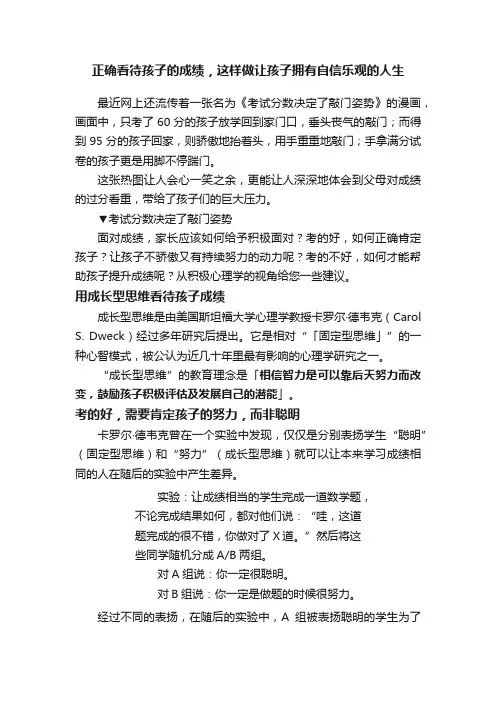 正确看待孩子的成绩，这样做让孩子拥有自信乐观的人生

最近网上还流传着一张名为《考试分数决定了敲门姿势》的漫画，画面中，只考了 60 分的孩子放学回到家门口，垂头丧气的敲门；而得到 95 分的孩子回家，则骄傲地抬着头，用手重重地敲门；手拿满分试卷的孩子更是用脚不停踹门。

这张热图让人会心一笑之余，更能让人深深地体会到父母对成绩的过分看重，带给了孩子们的巨大压力。

▼考试分数决定了敲门姿势

面对成绩，家长应该如何给予积极面对？考的好，如何正确肯定孩子？让孩子不骄傲又有持续努力的动力呢？考的不好，如何才能帮助孩子提升成绩呢？从积极心理学的视角给您一些建议。

用成长型思维看待孩子成绩

成长型思维是由美国斯坦福大学心理学教授卡罗尔·德韦克（Carol S. Dweck）经过多年研究后提出。它是相对“「固定型思维」”的一种心智模式，被公认为近几十年里最有影响的心理学研究之一。

“成长型思维”的教育理念是「相信智力是可以靠后天努力而改变，鼓励孩子积极评估及发展自己的潜能」。

考的好，需要肯定孩子的努力，而非聪明

卡罗尔·德韦克曾在一个实验中发现，仅仅是分别表扬学生“聪明”（固定型思维）和“努力”（成长型思维）就可以让本来学习成绩相同的人在随后的实验中产生差异。

实验：让成绩相当的学生完成一道数学题，不论完成结果如何，都对他们说：“哇，这道题完成的很不错，你做对了 X 道。”然后将这些同学随机分成 A/B 两组。

对 A 组说：你一定很聪明。

对 B 组说：你一定是做题的时候很努力。

经过不同的表扬，在随后的实验中，A 组被表扬聪明的学生为了